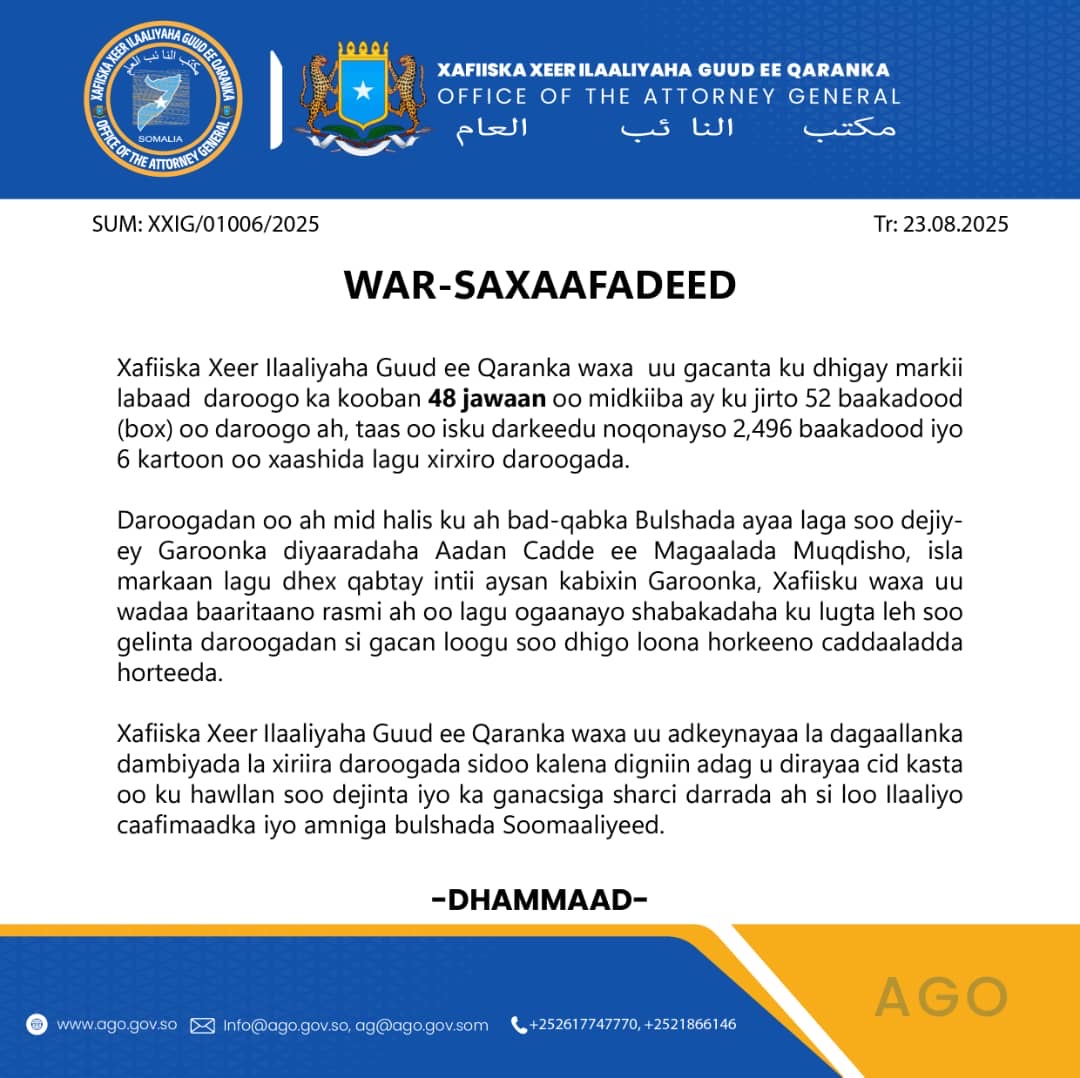 XAFIISKA XEER ILAALIYAHA GUUD EE QARANKA
مكتب النا ئب العام
SOMALIA
OFFICE OF THE ATTORNEY GENERAL

XAFIISKA XEER ILAALIYAHA GUUD EE QARANKA
OFFICE OF THE ATTORNEY GENERAL
مكتب النا ئب العام

SUM: XXIG/01006/2025

Tr: 23.08.2025

WAR-SAXAAFADEED

Xafiiska Xeer Ilaaliyaha Guud ee Qaranka waxa uu gacanta ku dhigay markii labaad daroogo ka kooban 48 jawaan oo midkiiba ay ku jirto 52 baakadood (box) oo daroogo ah, taas oo isku darkeedu noqonayso 2,496 baakadood iyo 6 kartoon oo xaashida lagu xirxiro daroogada.

Daroogadan oo ah mid halis ku ah bad-qabka Bulshada ayaa laga soo dejiyey Garoonka diyaaradaha Aadan Cadde ee Magaalada Muqdisho, isla markaan lagu dhex qabtay intii aysan kabixin Garoonka, Xafiisku waxa uu wadaa baaritaano rasmi ah oo lagu ogaanayo shabakadaha ku lugta leh soo gelinta daroogadan si gacan loogu soo dhigo loona horkeeno caddaaladda horteeda.

Xafiiska Xeer Ilaaliyaha Guud ee Qaranka waxa uu adkeynayaa la dagaallanka dambiyada la xiriira daroogada sidoo kalena digniin adag u dirayaa cid kasta oo ku hawllan soo dejinta iyo ka ganacsiga sharci darrada ah si loo Ilaaliyo caafimaadka iyo amniga bulshada Soomaaliyeed.

-DHAMMAAD-

AGO

www.ago.gov.so info@ago.gov.so, ag@ago.gov.som +252617747770, +2521866146